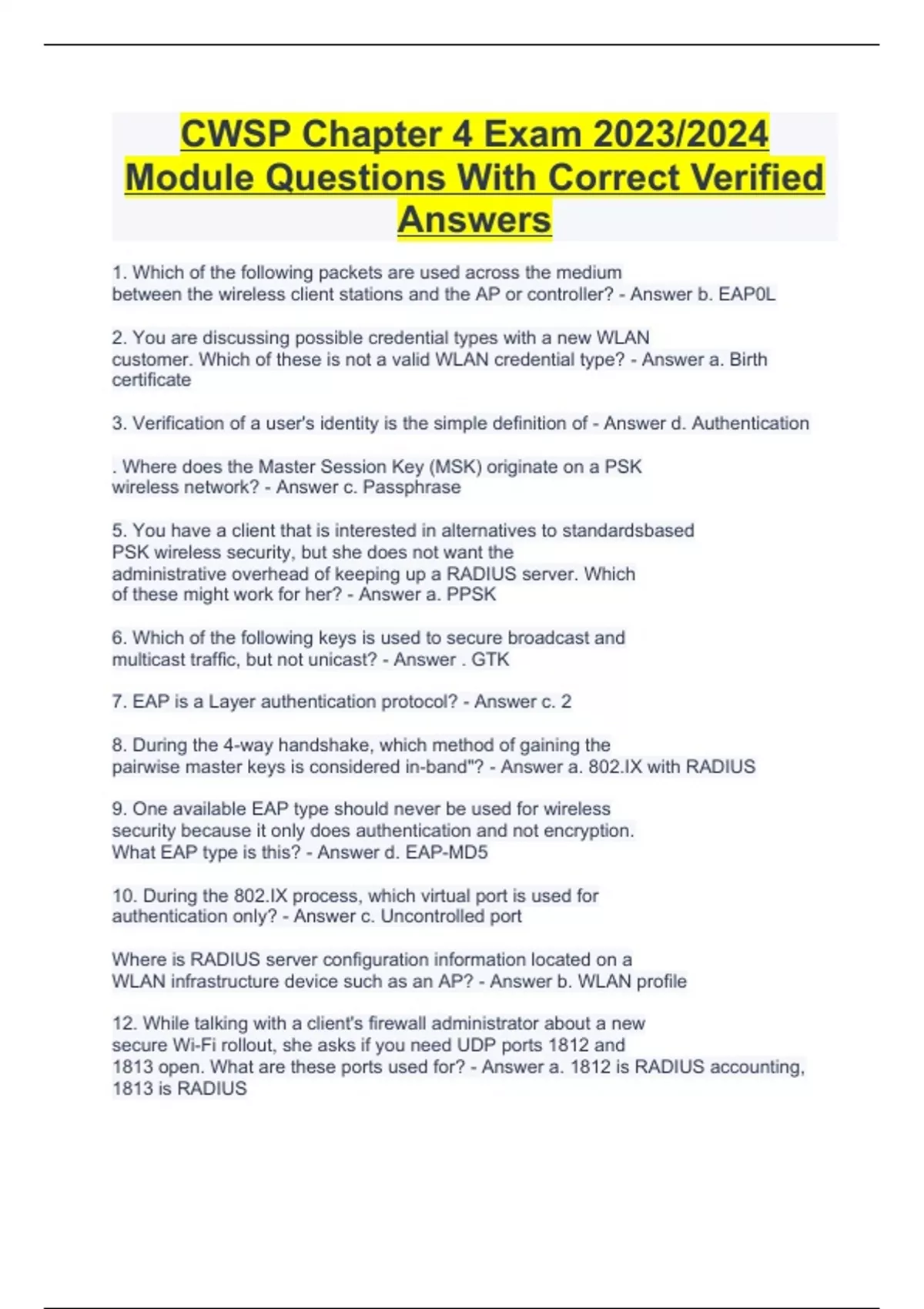 CWSP Chapter 4 Exam 2023/2024 Module Questions With Correct Verified Answers

1. Which of the following packets are used across the medium between the wireless client stations and the AP or controller? - Answer b. EAP0L

2. You are discussing possible credential types with a new WLAN customer. Which of these is not a valid WLAN credential type? - Answer a. Birth certificate

3. Verification of a user's identity is the simple definition of - Answer d. Authentication

. Where does the Master Session Key (MSK) originate on a PSK wireless network? - Answer c. Passphrase

5. You have a client that is interested in alternatives to standardsbased PSK wireless security, but she does not want the administrative overhead of keeping up a RADIUS server. Which of these might work for her? - Answer a. PPSK

6. Which of the following keys is used to secure broadcast and multicast traffic, but not unicast? - Answer . GTK

7. EAP is a Layer authentication protocol? - Answer c. 2

8. During the 4-way handshake, which method of gaining the pairwise master keys is considered in-band"? - Answer a. 802.IX with RADIUS

9. One available EAP type should never be used for wireless security because it only does authentication and not encryption. What EAP type is this? - Answer d. EAP-MD5

10. During the 802.IX process, which virtual port is used for authentication only? - Answer c. Uncontrolled port

Where is RADIUS server configuration information located on a WLAN infrastructure device such as an AP? - Answer b. WLAN profile

12. While talking with a client's firewall administrator about a new secure Wi-Fi rollout, she asks if you need UDP ports 1812 and 1813 open. What are these ports used for? - Answer a. 1812 is RADIUS accounting, 1813 is RADIUS